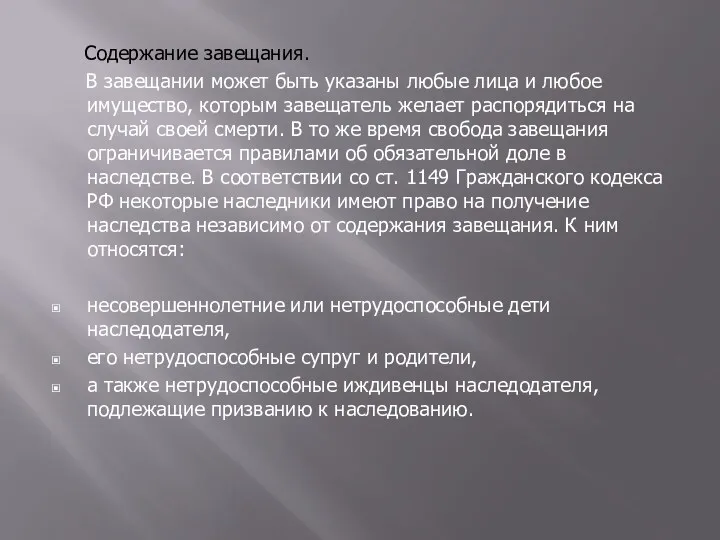 Содержание завещания.

В завещании может быть указаны любые лица и любое имущество, которым завещатель желает распорядиться на случай своей смерти. В то же время свобода завещания ограничивается правилами об обязательной доле в наследстве. В соответствии со ст. 1149 Гражданского кодекса РФ некоторые наследники имеют право на получение наследства независимо от содержания завещания. К ним относятся:

несовершеннолетние или нетрудоспособные дети наследодателя,

его нетрудоспособные супруг и родители,

а также нетрудоспособные иждивенцы наследодателя, подлежащие призванию к наследованию.